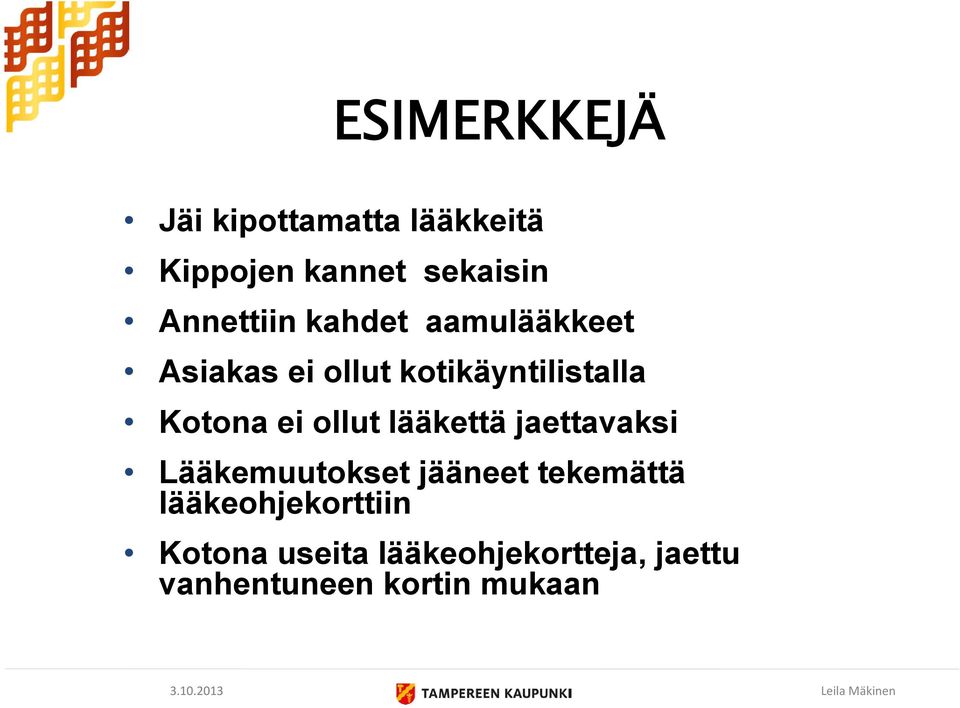 ESIMERKKEJÄ

• Jäi kipottamatta lääkkeitä
• Kippojen kannet sekaisin
• Annettiin kahdet aamulääkkeet
• Asiakas ei ollut kotikäyntilistalla
• Kotona ei ollut lääkettä jaettavaksi
• Lääkemuutokset jääneet tekemättä lääkeohjekorttiin
• Kotona useita lääkeohjekortteja, jaettu vanhentuneen kortin mukaan

3.10.2013

TAMPEREEN KAUPUNKI

Leila Mäkinen